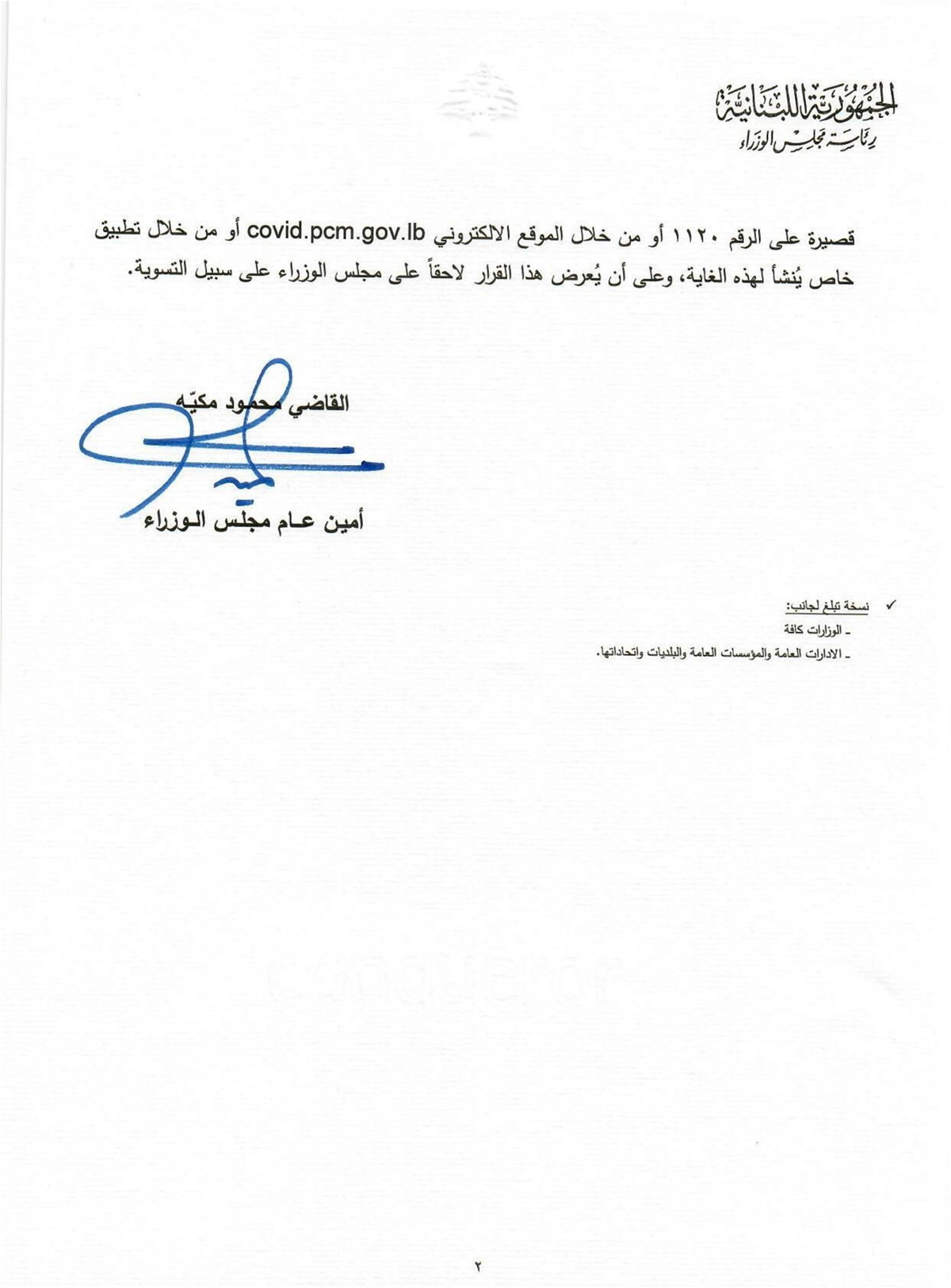 الجمهورية اللبنانية
رئاسة مجلس الوزراء

قصيرة على الرقم ١١٢٠ أو من خلال الموقع الالكتروني covid.pcm.gov.lb أو من خلال تطبيق خاص يُنشأ لهذه الغاية، وعلى أن يُعرض هذا القرار لاحقاً على مجلس الوزراء على سبيل التسوية.

القاضي محمود مكيّه
أمين عـام مجلس الـوزراء

✓ نسخة تبلغ لجانب:
- الوزارات كافة
- الادارات العامة والمؤسسات العامة والبلديات واتحاداتها.

٢